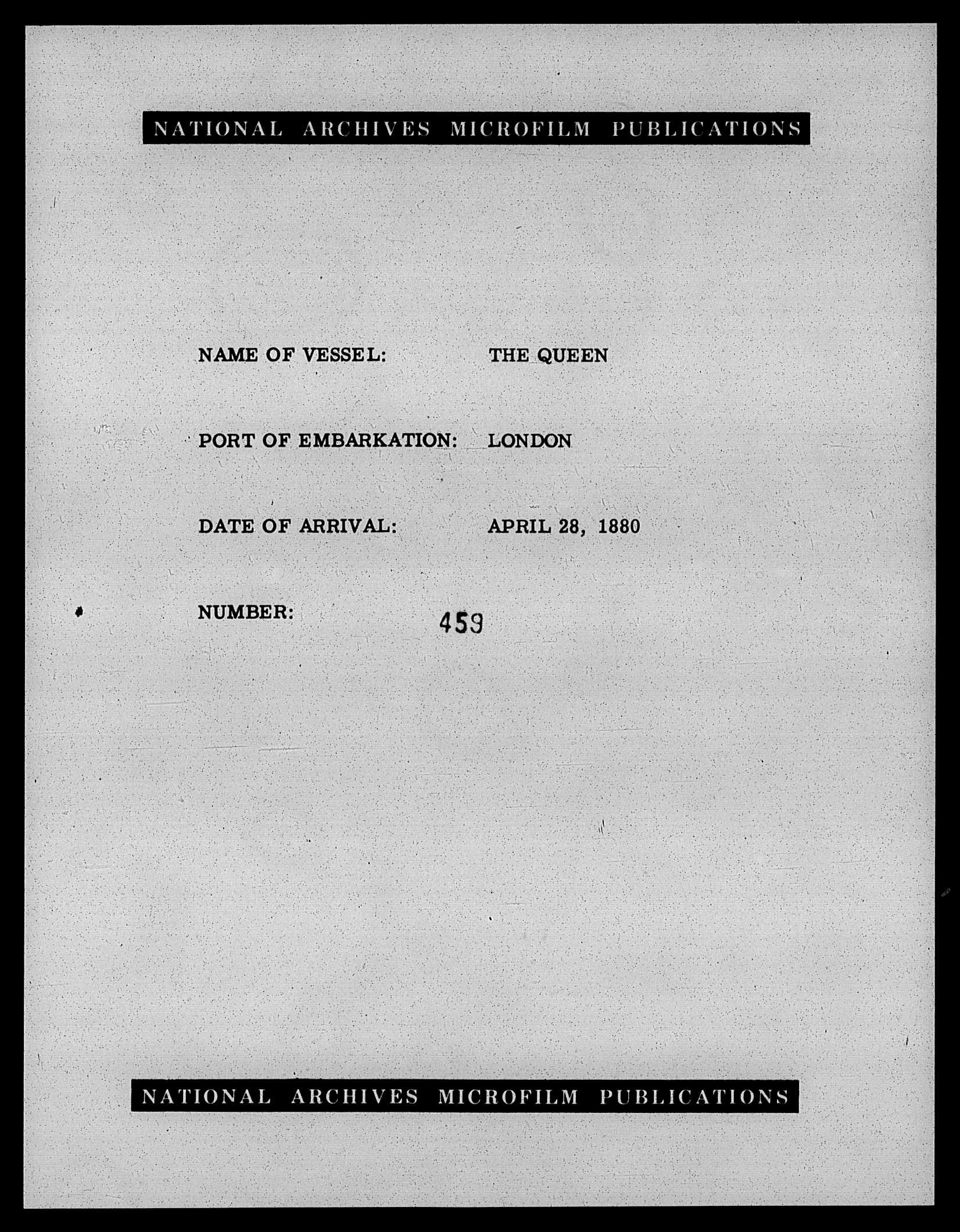 NATIONAL ARCHIVES MICROFILM PUBLICATIONS

NAME OF VESSEL: THE QUEEN

PORT OF EMBARKATION: LONDON

DATE OF ARRIVAL: APRIL 28, 1880

NUMBER: 459

NATIONAL ARCHIVES MICROFILM PUBLICATIONS